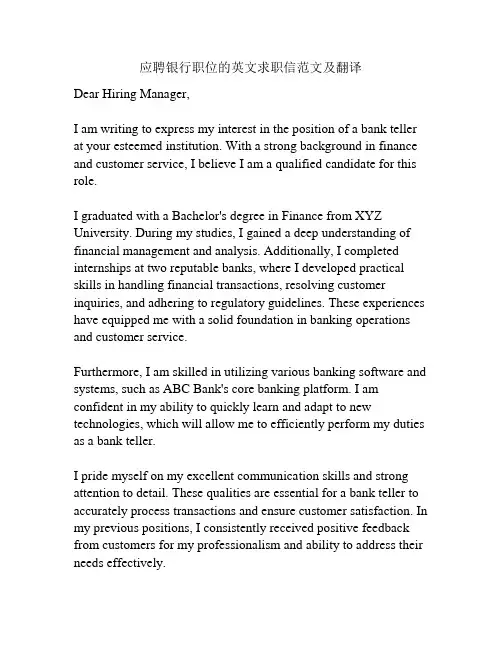 应聘银行职位的英文求职信范文及翻译

Dear Hiring Manager,

I am writing to express my interest in the position of a bank teller at your esteemed institution. With a strong background in finance and customer service, I believe I am a qualified candidate for this role.

I graduated with a Bachelor's degree in Finance from XYZ University. During my studies, I gained a deep understanding of financial management and analysis. Additionally, I completed internships at two reputable banks, where I developed practical skills in handling financial transactions, resolving customer inquiries, and adhering to regulatory guidelines. These experiences have equipped me with a solid foundation in banking operations and customer service.

Furthermore, I am skilled in utilizing various banking software and systems, such as ABC Bank's core banking platform. I am confident in my ability to quickly learn and adapt to new technologies, which will allow me to efficiently perform my duties as a bank teller.

I pride myself on my excellent communication skills and strong attention to detail. These qualities are essential for a bank teller to accurately process transactions and ensure customer satisfaction. In my previous positions, I consistently received positive feedback from customers for my professionalism and ability to address their needs effectively.